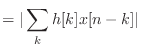 $= |\sum_{k} h[k]x[n-k]|$